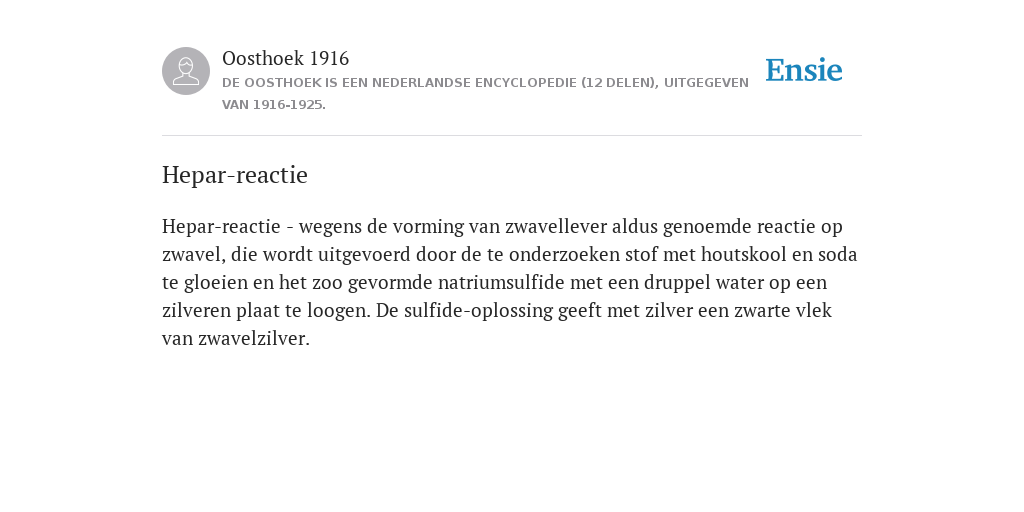 Oosthoek 1916

DE OOSTHOEK IS EEN NEDERLANDSE ENCYCLOPEDIE (12 DELEN), UITGEGEVEN VAN 1916-1925.

Ensie

Hepar-reactie

Hepar-reactie - wegens de vorming van zwavellever aldus genoemde reactie op zwavel, die wordt uitgevoerd door de te onderzoeken stof met houtskool en soda te gloeien en het zoo gevormde natriumsulfide met een druppel water op een zilveren plaat te loogen. De sulfide-oplossing geeft met zilver een zwarte vlek van zwavelzilver.